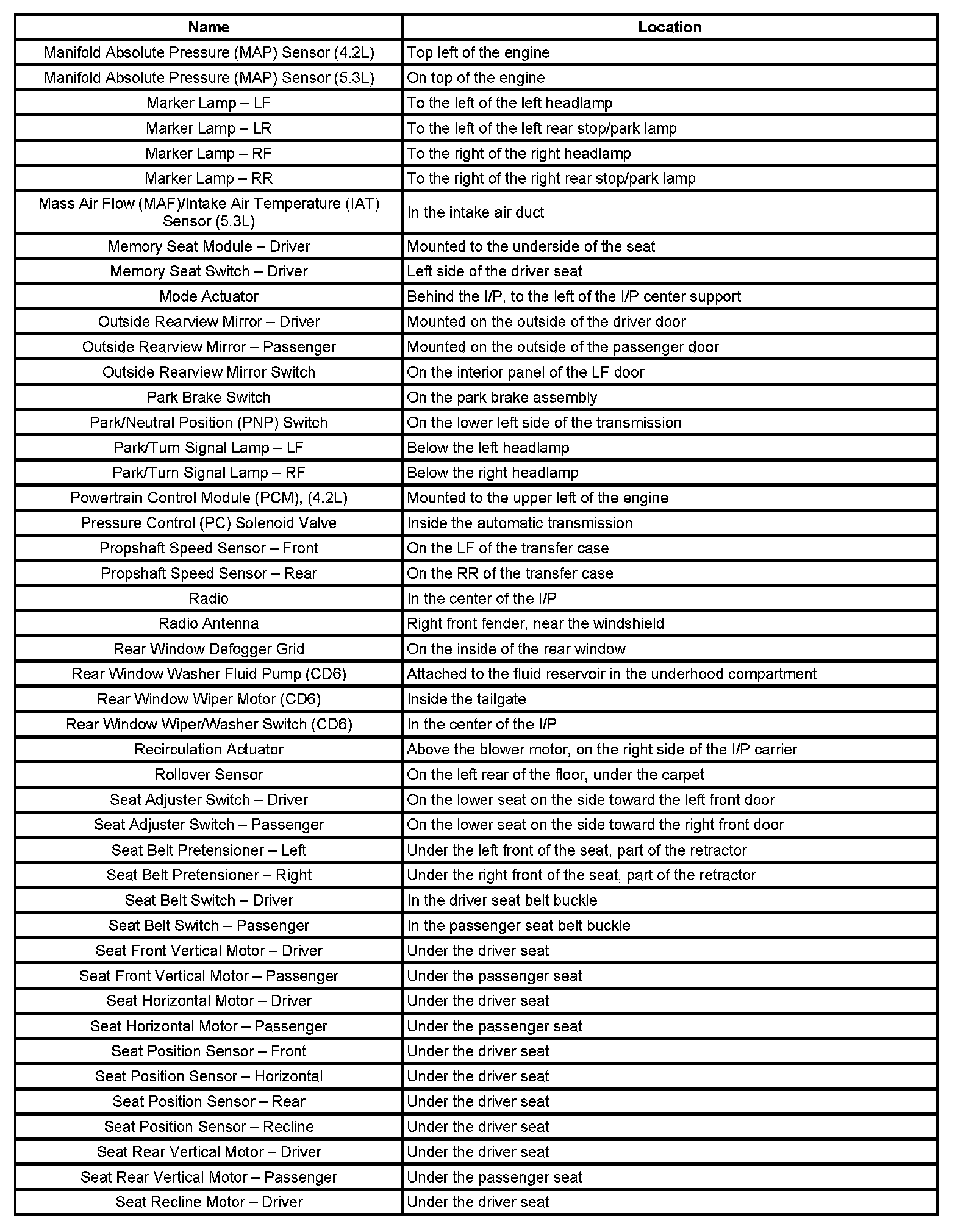 | Name | Location |
|---|---|
| Manifold Absolute Pressure (MAP) Sensor (4.2L) | Top left of the engine |
| Manifold Absolute Pressure (MAP) Sensor (5.3L) | On top of the engine |
| Marker Lamp – LF | To the left of the left headlamp |
| Marker Lamp – LR | To the left of the left rear stop/park lamp |
| Marker Lamp – RF | To the right of the right headlamp |
| Marker Lamp – RR | To the right of the right rear stop/park lamp |
| Mass Air Flow (MAF)/Intake Air Temperature (IAT) Sensor (5.3L) | In the intake air duct |
| Memory Seat Module – Driver | Mounted to the underside of the seat |
| Memory Seat Switch – Driver | Left side of the driver seat |
| Mode Actuator | Behind the I/P, to the left of the I/P center support |
| Outside Rearview Mirror – Driver | Mounted on the outside of the driver door |
| Outside Rearview Mirror – Passenger | Mounted on the outside of the passenger door |
| Outside Rearview Mirror Switch | On the interior panel of the LF door |
| Park Brake Switch | On the park brake assembly |
| Park/Neutral Position (PNP) Switch | On the lower left side of the transmission |
| Park/Turn Signal Lamp – LF | Below the left headlamp |
| Park/Turn Signal Lamp – RF | Below the right headlamp |
| Powertrain Control Module (PCM), (4.2L) | Mounted to the upper left of the engine |
| Pressure Control (PC) Solenoid Valve | Inside the automatic transmission |
| Propshaft Speed Sensor – Front | On the LF of the transfer case |
| Propshaft Speed Sensor – Rear | On the RR of the transfer case |
| Radio | In the center of the I/P |
| Radio Antenna | Right front fender, near the windshield |
| Rear Window Defogger Grid | On the inside of the rear window |
| Rear Window Washer Fluid Pump (CD6) | Attached to the fluid reservoir in the underhood compartment |
| Rear Window Wiper Motor (CD6) | Inside the tailgate |
| Rear Window Wiper/Washer Switch (CD6) | In the center of the I/P |
| Recirculation Actuator | Above the blower motor, on the right side of the I/P carrier |
| Rollover Sensor | On the left rear of the floor, under the carpet |
| Seat Adjuster Switch – Driver | On the lower seat on the side toward the left front door |
| Seat Adjuster Switch – Passenger | On the lower seat on the side toward the right front door |
| Seat Belt Pretensioner – Left | Under the left front of the seat, part of the retractor |
| Seat Belt Pretensioner – Right | Under the right front of the seat, part of the retractor |
| Seat Belt Switch – Driver | In the driver seat belt buckle |
| Seat Belt Switch – Passenger | In the passenger seat belt buckle |
| Seat Front Vertical Motor – Driver | Under the driver seat |
| Seat Front Vertical Motor – Passenger | Under the passenger seat |
| Seat Horizontal Motor – Driver | Under the driver seat |
| Seat Horizontal Motor – Passenger | Under the passenger seat |
| Seat Position Sensor – Front | Under the driver seat |
| Seat Position Sensor – Horizontal | Under the driver seat |
| Seat Position Sensor – Rear | Under the driver seat |
| Seat Position Sensor – Recline | Under the driver seat |
| Seat Rear Vertical Motor – Driver | Under the driver seat |
| Seat Rear Vertical Motor – Passenger | Under the passenger seat |
| Seat Recline Motor – Driver | Under the driver seat |